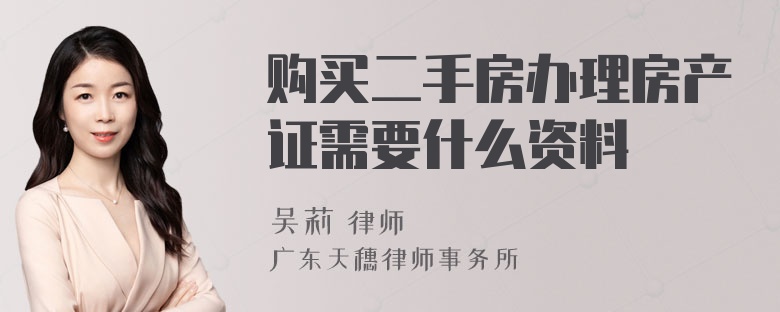 购买二手房办理房产证需要什么资料

吴莉 律师
广东天穗律师事务所